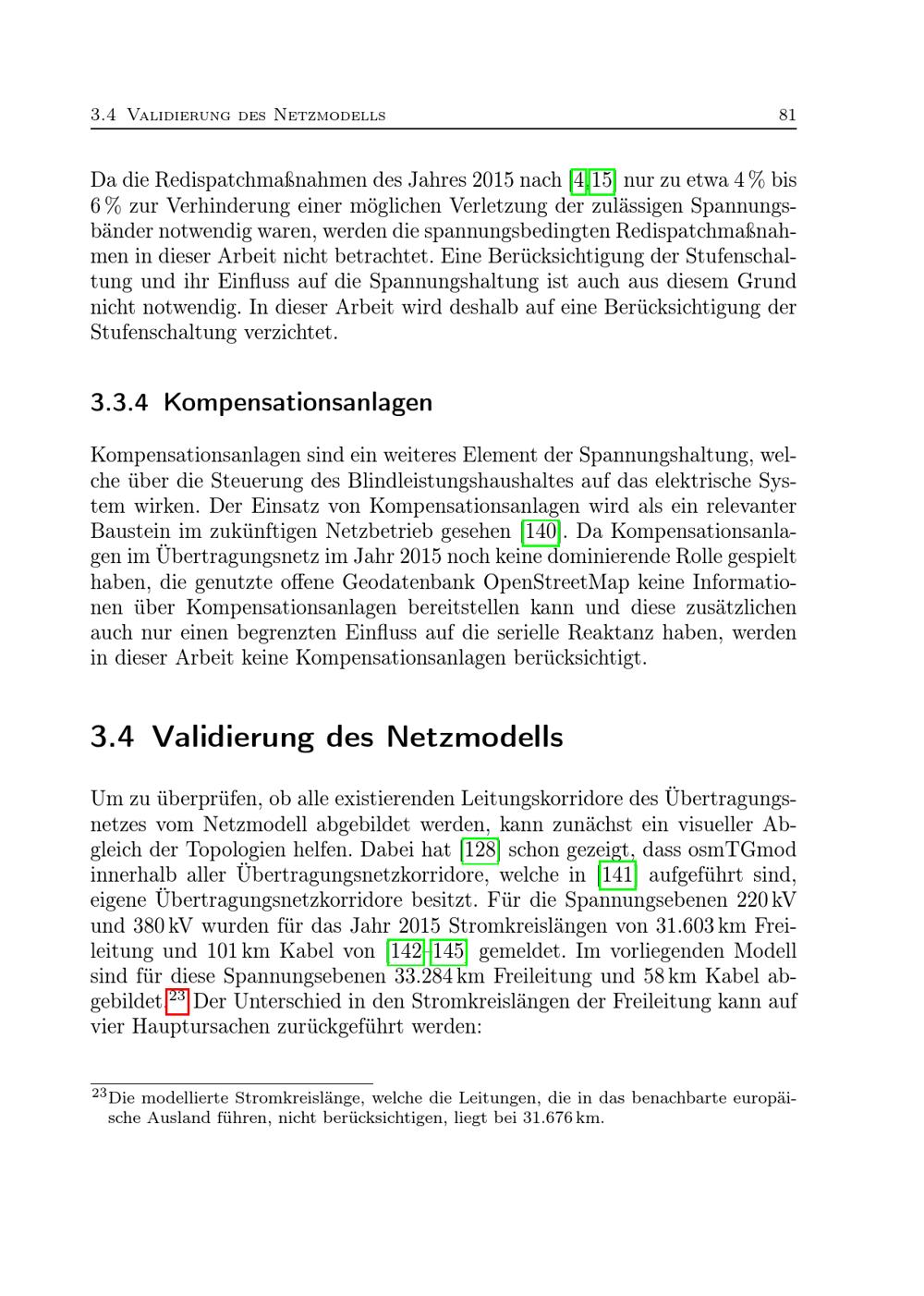 3.4 Validierung des Netzmodells 81

Da die Redispatchmaßnahmen des Jahres 2015 nach [4,15] nur zu etwa 4 % bis 6 % zur Verhinderung einer möglichen Verletzung der zulässigen Spannungsbänder notwendig waren, werden die spannungsbedingten Redispatchmaßnahmen in dieser Arbeit nicht betrachtet. Eine Berücksichtigung der Stufenschaltung und ihr Einfluss auf die Spannungshaltung ist auch aus diesem Grund nicht notwendig. In dieser Arbeit wird deshalb auf eine Berücksichtigung der Stufenschaltung verzichtet.

3.3.4 Kompensationsanlagen

Kompensationsanlagen sind ein weiteres Element der Spannungshaltung, welche über die Steuerung des Blindleistungshaushaltes auf das elektrische System wirken. Der Einsatz von Kompensationsanlagen wird als ein relevanter Baustein im zukünftigen Netzbetrieb gesehen [140]. Da Kompensationsanlagen im Übertragungsnetz im Jahr 2015 noch keine dominierende Rolle gespielt haben, die genutzte offene Geodatenbank OpenStreetMap keine Informationen über Kompensationsanlagen bereitstellen kann und diese zusätzlichen auch nur einen begrenzten Einfluss auf die serielle Reaktanz haben, werden in dieser Arbeit keine Kompensationsanlagen berücksichtigt.

3.4 Validierung des Netzmodells

Um zu überprüfen, ob alle existierenden Leitungskorridore des Übertragungsnetzes vom Netzmodell abgebildet werden, kann zunächst ein visueller Abgleich der Topologien helfen. Dabei hat [128] schon gezeigt, dass osmTGmod innerhalb aller Übertragungsnetzkorridore, welche in [141] aufgeführt sind, eigene Übertragungsnetzkorridore besitzt. Für die Spannungsebenen 220 kV und 380 kV wurden für das Jahr 2015 Stromkreislängen von 31.603 km Freileitung und 101 km Kabel von [142–145] gemeldet. Im vorliegenden Modell sind für diese Spannungsebenen 33.284 km Freileitung und 58 km Kabel abgebildet.$^{23}$ Der Unterschied in den Stromkreislängen der Freileitung kann auf vier Hauptursachen zurückgeführt werden:

$^{23}$Die modellierte Stromkreislänge, welche die Leitungen, die in das benachbarte europäische Ausland führen, nicht berücksichtigen, liegt bei 31.676 km.